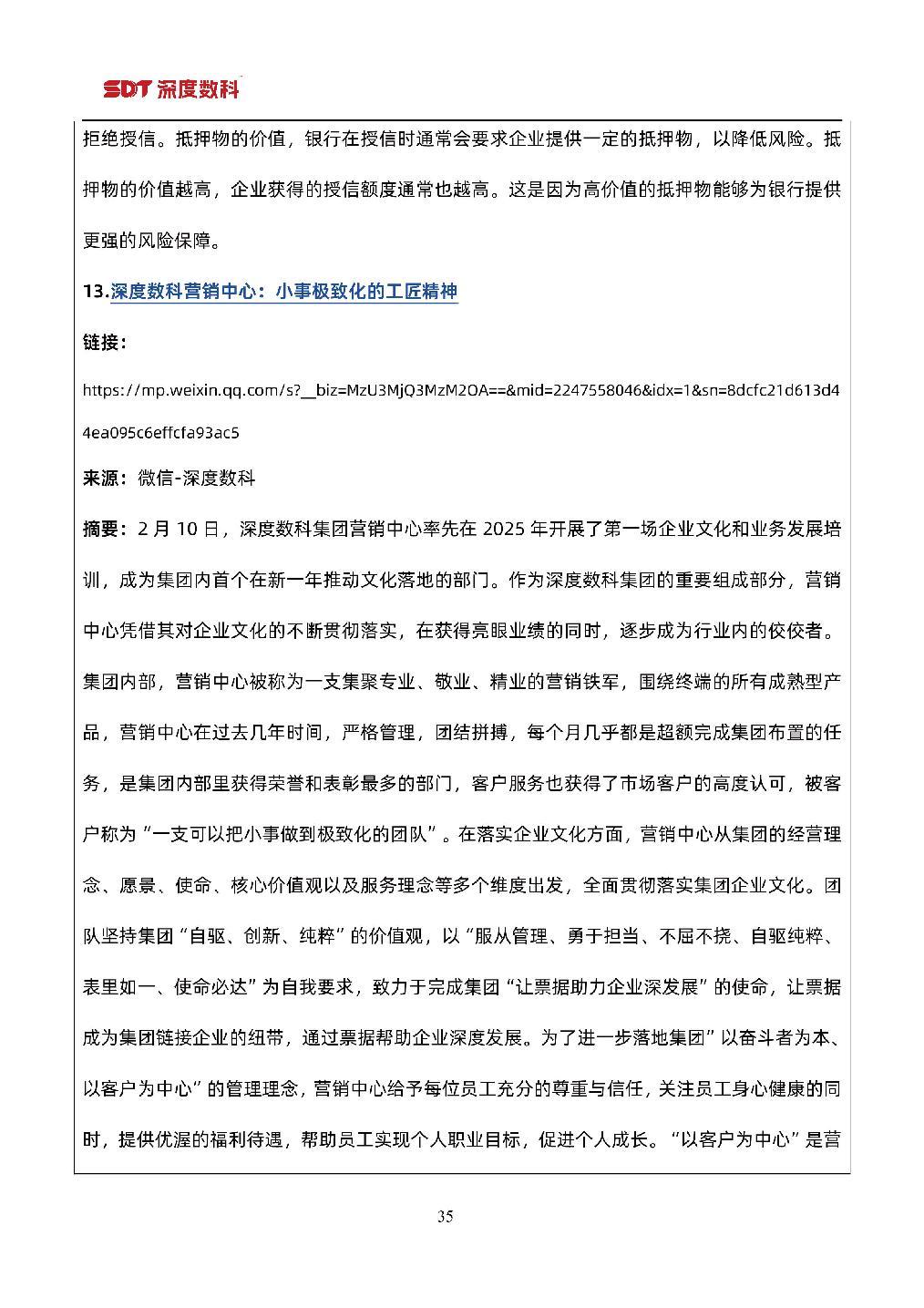 SDT 深度数科

拒绝授信。抵押物的价值，银行在授信时通常会要求企业提供一定的抵押物，以降低风险。抵押物的价值越高，企业获得的授信额度通常也越高。这是因为高价值的抵押物能够为银行提供更强的风险保障。

13.深度数科营销中心：小事极致化的工匠精神

链接：

https://mp.weixin.qq.com/s?__biz=MzU3MjQ3MzM2OA==&mid=2247558046&idx=1&sn=8dcfc21d613d44ea095c6effcfa93ac5

来源：微信-深度数科

摘要：2 月 10 日，深度数科集团营销中心率先在 2025 年开展了第一场企业文化和业务发展培训，成为集团内首个在新一年推动文化落地的部门。作为深度数科集团的重要组成部分，营销中心凭借其对企业文化的不断贯彻落实，在获得亮眼业绩的同时，逐步成为行业内的佼佼者。集团内部，营销中心被称为一支集聚专业、敬业、精业的营销铁军，围绕终端的所有成熟型产品，营销中心在过去几年时间，严格管理，团结拼搏，每个月几乎都是超额完成集团布置的任务，是集团内部里获得荣誉和表彰最多的部门，客户服务也获得了市场客户的高度认可，被客户称为“一支可以把小事做到极致化的团队”。在落实企业文化方面，营销中心从集团的经营理念、愿景、使命、核心价值观以及服务理念等多个维度出发，全面贯彻落实集团企业文化。团队坚持集团“自驱、创新、纯粹”的价值观，以“服从管理、勇于担当、不屈不挠、自驱纯粹、表里如一、使命必达”为自我要求，致力于完成集团“让票据助力企业深发展”的使命，让票据成为集团链接企业的纽带，通过票据帮助企业深度发展。为了进一步落地集团”以奋斗者为本、以客户为中心”的管理理念，营销中心给予每位员工充分的尊重与信任，关注员工身心健康的同时，提供优渥的福利待遇，帮助员工实现个人职业目标，促进个人成长。“以客户为中心”是营

35